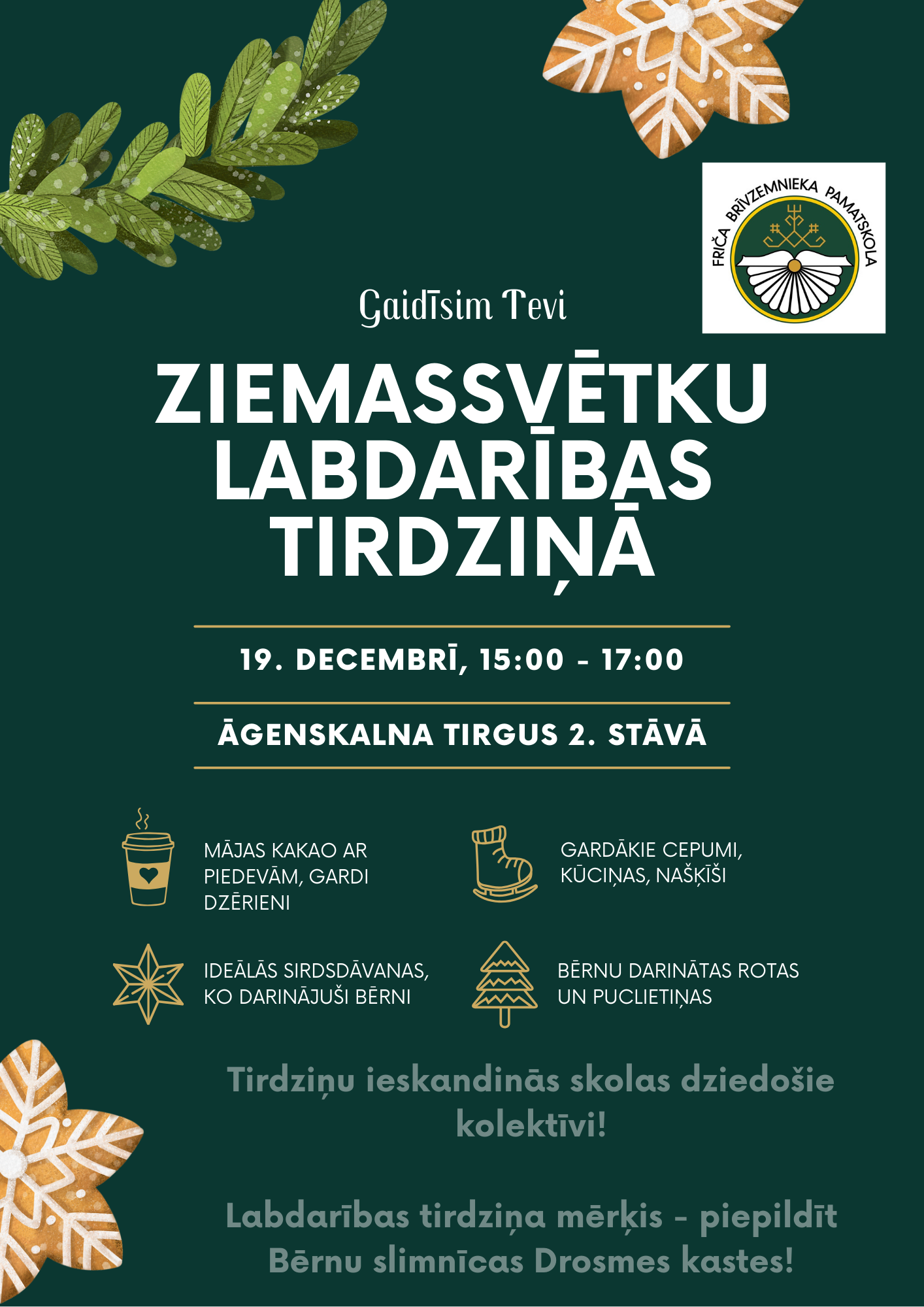 FRIČA BRĪVZEMNIEKA PAMATSKOLA

Gaidīsim Tevi

ZIEMASSVĒTKU LABDARĪBAS TIRDZIŅĀ

19. DECEMBRĪ, 15:00 - 17:00

ĀGENSKALNA TIRGUS 2. STĀVĀ

MĀJAS KAKAO AR PIEDEVĀM, GARDI DZĒRIENI

GARDĀKIE CEPUMI, KŪCIŅAS, NAŠĶĪŠI

IDEĀLĀS SIRDSDĀVANAS, KO DARINĀJUŠI BĒRNI

BĒRNU DARINĀTAS ROTAS UN PUCLIETIŅAS

Tirdziņu ieskandinās skolas dziedošie kolektīvi!

Labdarības tirdziņa mērķis - piepildīt Bērnu slimnīcas Drosmes kastes!